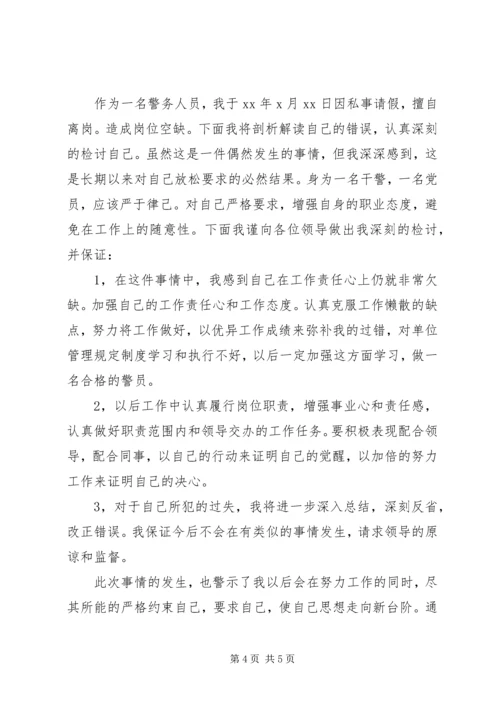 作为一名警务人员，我于 xx 年 x 月 xx 日因私事请假，擅自离岗。造成岗位空缺。下面我将剖析解读自己的错误，认真深刻的检讨自己。虽然这是一件偶然发生的事情，但我深深感到，这是长期以来对自己放松要求的必然结果。身为一名干警，一名党员，应该严于律己。对自己严格要求，增强自身的职业态度，避免在工作上的随意性。下面我谨向各位领导做出我深刻的检讨，并保证：

1，在这件事情中，我感到自己在工作责任心上仍就非常欠缺。加强自己的工作责任心和工作态度。认真克服工作懒散的缺点，努力将工作做好，以优异工作成绩来弥补我的过错，对单位管理规定制度学习和执行不好，以后一定加强这方面学习，做一名合格的警员。

2，以后工作中认真履行岗位职责，增强事业心和责任感，认真做好职责范围内和领导交办的工作任务。要积极表现配合领导，配合同事，以自己的行动来证明自己的觉醒，以加倍的努力工作来证明自己的决心。

3，对于自己所犯的过失，我将进一步深入总结，深刻反省，改正错误。我保证今后不会在有类似的事情发生，请求领导的原谅和监督。

此次事情的发生，也警示了我以后会在努力工作的同时，尽其所能的严格约束自己，要求自己，使自己思想走向新台阶。通

第 4 页 共 5 页